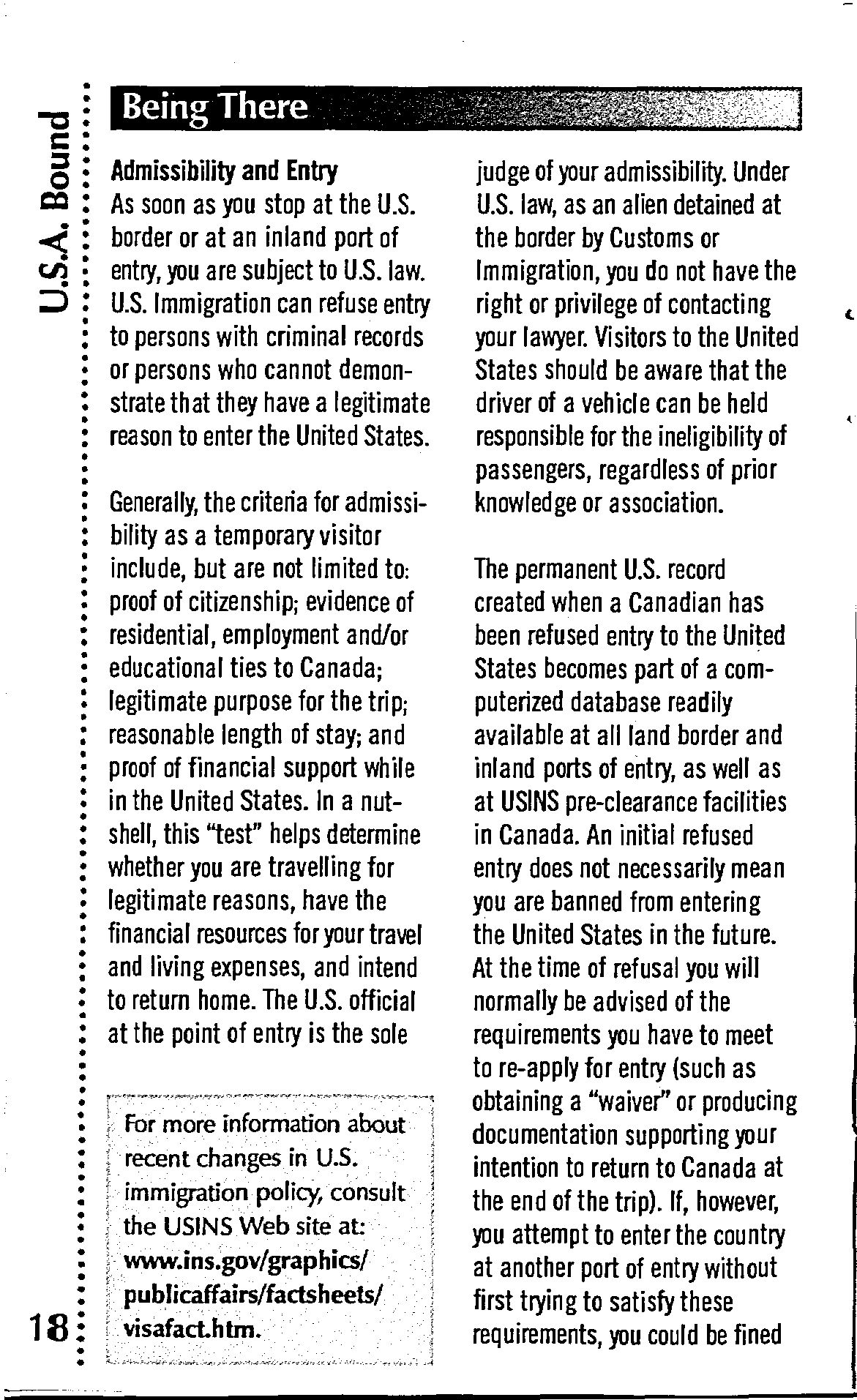 U.S.A. Bound

Being There

Admissibility and Entry
As soon as you stop at the U.S. border or at an inland port of entry, you are subject to U.S. law. U.S. Immigration can refuse entry to persons with criminal records or persons who cannot demonstrate that they have a legitimate reason to enter the United States.

Generally, the criteria for admissibility as a temporary visitor include, but are not limited to: proof of citizenship; evidence of residential, employment and/or educational ties to Canada; legitimate purpose for the trip; reasonable length of stay; and proof of financial support while in the United States. In a nutshell, this "test" helps determine whether you are travelling for legitimate reasons, have the financial resources for your travel and living expenses, and intend to return home. The U.S. official at the point of entry is the sole

For more information about recent changes in U.S. immigration policy, consult the USINS Web site at: www.ins.gov/graphics/publicaffairs/factsheets/visafact.htm.

judge of your admissibility. Under U.S. law, as an alien detained at the border by Customs or Immigration, you do not have the right or privilege of contacting your lawyer. Visitors to the United States should be aware that the driver of a vehicle can be held responsible for the ineligibility of passengers, regardless of prior knowledge or association.

The permanent U.S. record created when a Canadian has been refused entry to the United States becomes part of a computerized database readily available at all land border and inland ports of entry, as well as at USINS pre-clearance facilities in Canada. An initial refused entry does not necessarily mean you are banned from entering the United States in the future. At the time of refusal you will normally be advised of the requirements you have to meet to re-apply for entry (such as obtaining a "waiver" or producing documentation supporting your intention to return to Canada at the end of the trip). If, however, you attempt to enter the country at another port of entry without first trying to satisfy these requirements, you could be fined

18